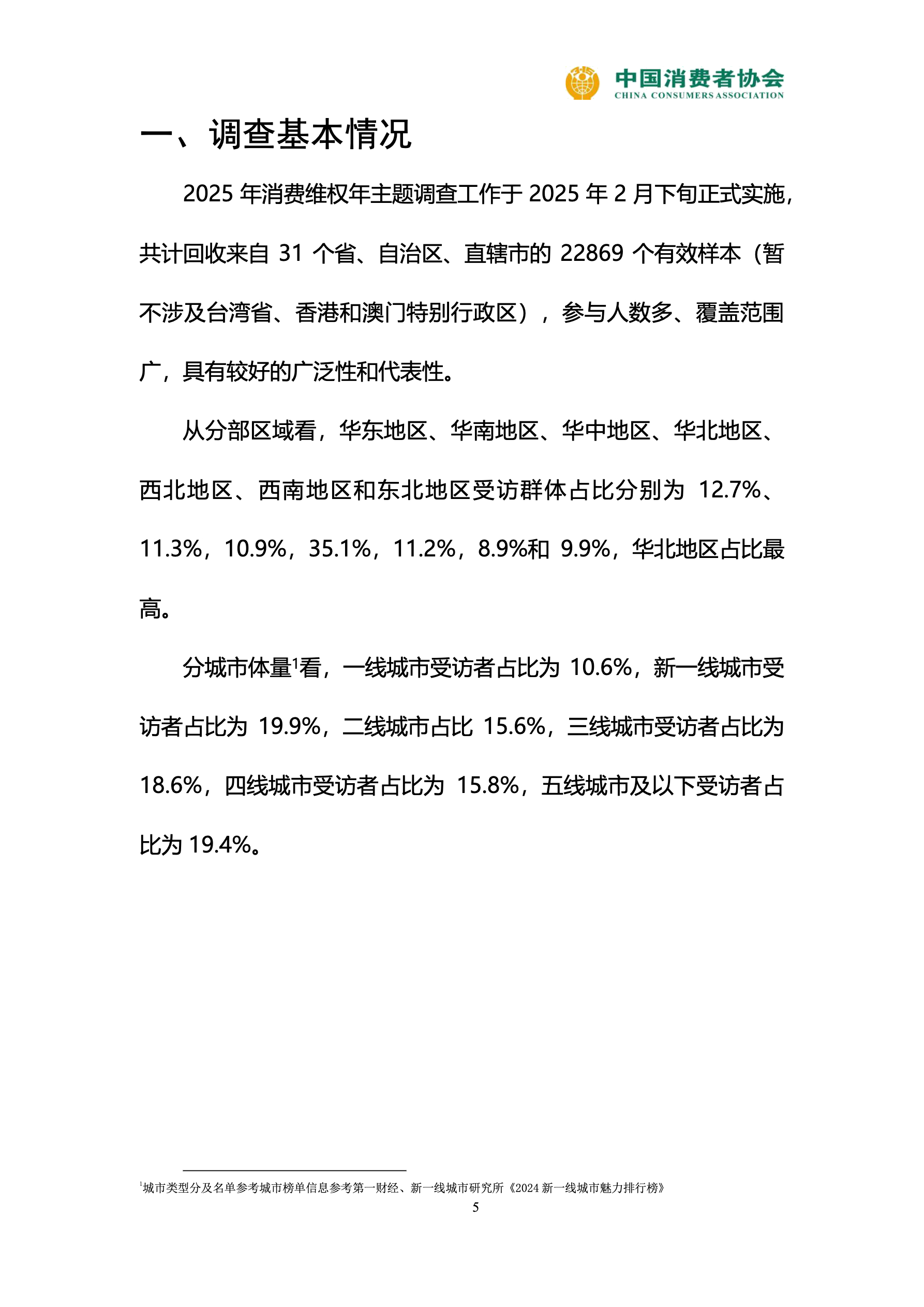 中国消费者协会
CHINA CONSUMERS ASSOCIATION

一、调查基本情况

2025 年消费维权年主题调查工作于 2025 年 2 月下旬正式实施，共计回收来自 31 个省、自治区、直辖市的 22869 个有效样本（暂不涉及台湾省、香港和澳门特别行政区），参与人数多、覆盖范围广，具有较好的广泛性和代表性。

从分部区域看，华东地区、华南地区、华中地区、华北地区、西北地区、西南地区和东北地区受访群体占比分别为 12.7%、11.3%，10.9%，35.1%，11.2%，8.9%和 9.9%，华北地区占比最高。

分城市体量$^1$看，一线城市受访者占比为 10.6%，新一线城市受访者占比为 19.9%，二线城市占比 15.6%，三线城市受访者占比为 18.6%，四线城市受访者占比为 15.8%，五线城市及以下受访者占比为 19.4%。

$^1$城市类型分及名单参考城市榜单信息参考第一财经、新一线城市研究所《2024 新一线城市魅力排行榜》

5